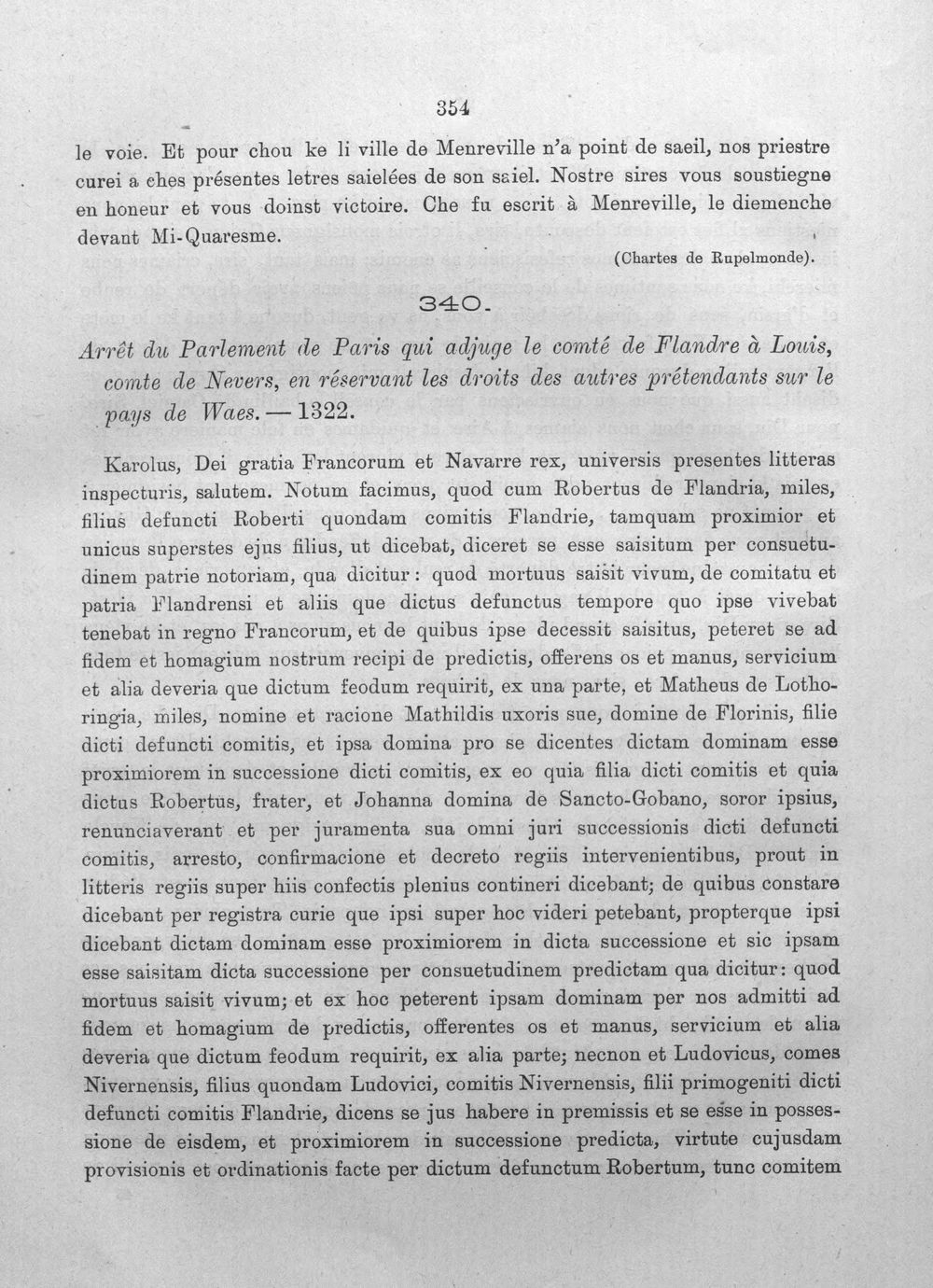 354

le voie. Et pour chou ke li ville de Menreville n'a point de saeil, nos priestre curei a ches présentes letres saielées de son saiel. Nostre sires vous soustiegne en honeur et vous doinst victoire. Che fu escrit à Menreville, le diemenche devant Mi-Quaresme.

(Chartes de Rupelmonde).

340.

Arrêt du Parlement de Paris qui adjuge le comté de Flandre à Louis, comte de Nevers, en réservant les droits des autres prétendants sur le pays de Waes. — 1322.

Karolus, Dei gratia Francorum et Navarre rex, universis presentes litteras inspecturis, salutem. Notum facimus, quod cum Robertus de Flandria, miles, filius defuncti Roberti quondam comitis Flandrie, tamquam proximior et unicus superstes ejus filius, ut dicebat, diceret se esse saisitum per consuetudinem patrie notoriam, qua dicitur : quod mortuus saisit vivum, de comitatu et patria Flandrensi et aliis que dictus defunctus tempore quo ipse vivebat tenebat in regno Francorum, et de quibus ipse decessit saisitus, peteret se ad fidem et homagium nostrum recipi de predictis, offerens os et manus, servicium et alia deveria que dictum feodum requirit, ex una parte, et Matheus de Lothoringia, miles, nomine et racione Mathildis uxoris sue, domine de Florinis, filie dicti defuncti comitis, et ipsa domina pro se dicentes dictam dominam esse proximiorem in successione dicti comitis, ex eo quia filia dicti comitis et quia dictus Robertus, frater, et Johanna domina de Sancto-Gobano, soror ipsius, renunciaverant et per juramenta sua omni juri successionis dicti defuncti comitis, arresto, confirmacione et decreto regiis intervenientibus, prout in litteris regiis super hiis confectis plenius contineri dicebant; de quibus constare dicebant per registra curie que ipsi super hoc videri petebant, propterque ipsi dicebant dictam dominam esse proximiorem in dicta successione et sic ipsam esse saisitam dicta successione per consuetudinem predictam qua dicitur: quod mortuus saisit vivum; et ex hoc peterent ipsam dominam per nos admitti ad fidem et homagium de predictis, offerentes os et manus, servicium et alia deveria que dictum feodum requirit, ex alia parte; necnon et Ludovicus, comes Nivernensis, filius quondam Ludovici, comitis Nivernensis, filii primogeniti dicti defuncti comitis Flandrie, dicens se jus habere in premissis et se esse in possessione de eisdem, et proximiorem in successione predicta, virtute cujusdam provisionis et ordinationis facte per dictum defunctum Robertum, tunc comitem